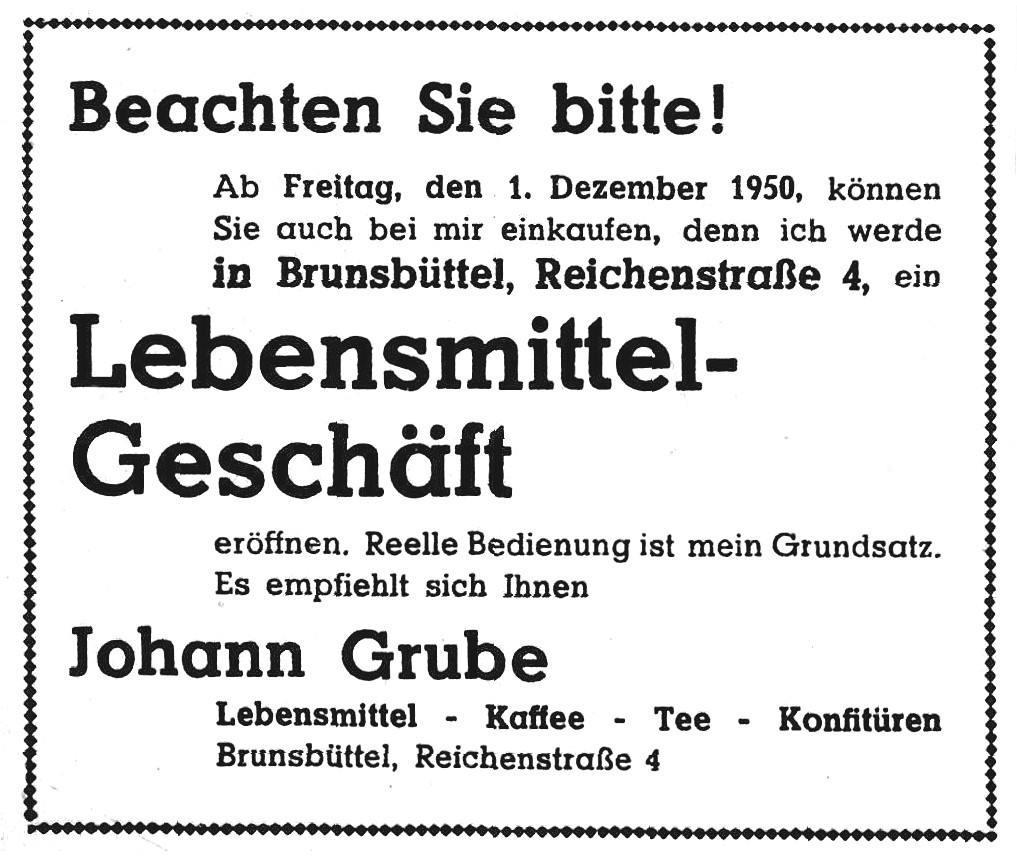 Beachten Sie bitte!

Ab Freitag, den 1. Dezember 1950, können Sie auch bei mir einkaufen, denn ich werde in Brunsbüttel, Reichenstraße 4, ein

Lebensmittel-Geschäft

eröffnen. Reelle Bedienung ist mein Grundsatz. Es empfiehlt sich Ihnen

Johann Grube

Lebensmittel - Kaffee - Tee - Konfitüren
Brunsbüttel, Reichenstraße 4